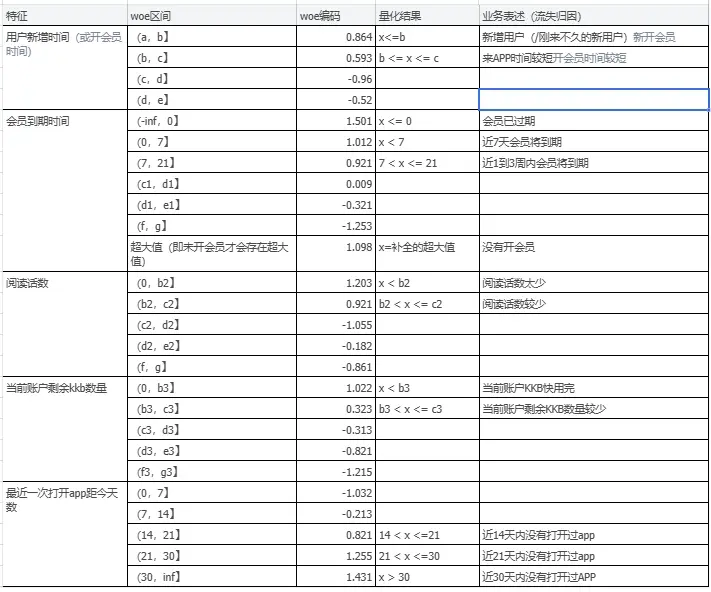 | 特征 | woe区间 | woe编码 | 量化结果 | 业务表述（流失归因） |
|---|---|---|---|---|
| 用户新增时间（或开会员时间） | （a，b】 | 0.864 | x<=b | 新增用户（/刚来不久的新用户）新开会员 |
| | （b，c】 | 0.593 | b <= x <= c | 来APP时间较短开会员时间较短 |
| | （c，d】 | -0.96 | | |
| | （d，e】 | -0.52 | | |
| 会员到期时间 | （-inf，0】 | 1.501 | x <= 0 | 会员已过期 |
| | （0，7】 | 1.012 | x < 7 | 近7天会员将到期 |
| | （7，21】 | 0.921 | 7 < x <= 21 | 近1到3周内会员将到期 |
| | （c1，d1】 | 0.009 | | |
| | （d1，e1】 | -0.321 | | |
| | （f，g】 | -1.253 | | |
| | 超大值（即未开会员才会存在超大值） | 1.098 | x=补全的超大值 | 没有开会员 |
| 阅读话数 | （0，b2】 | 1.203 | x < b2 | 阅读话数太少 |
| | （b2，c2】 | 0.921 | b2 < x <= c2 | 阅读话数较少 |
| | （c2，d2】 | -1.055 | | |
| | （d2，e2】 | -0.182 | | |
| | （f，g】 | -0.861 | | |
| 当前账户剩余kkb数量 | （0，b3】 | 1.022 | x < b3 | 当前账户KKB快用完 |
| | （b3，c3】 | 0.323 | b3 < x <= c3 | 当前账户剩余KKB数量较少 |
| | （c3，d3】 | -0.313 | | |
| | （d3，e3】 | -0.821 | | |
| | （f3，g3】 | -1.215 | | |
| 最近一次打开app距今天数 | （0，7】 | -1.032 | | |
| | （7，14】 | -0.213 | | |
| | （14，21】 | 0.821 | 14 < x <=21 | 近14天内没有打开过app |
| | （21，30】 | 1.255 | 21 < x <=30 | 近21天内没有打开过app |
| | （30，inf】 | 1.431 | x > 30 | 近30天内没有打开过APP |